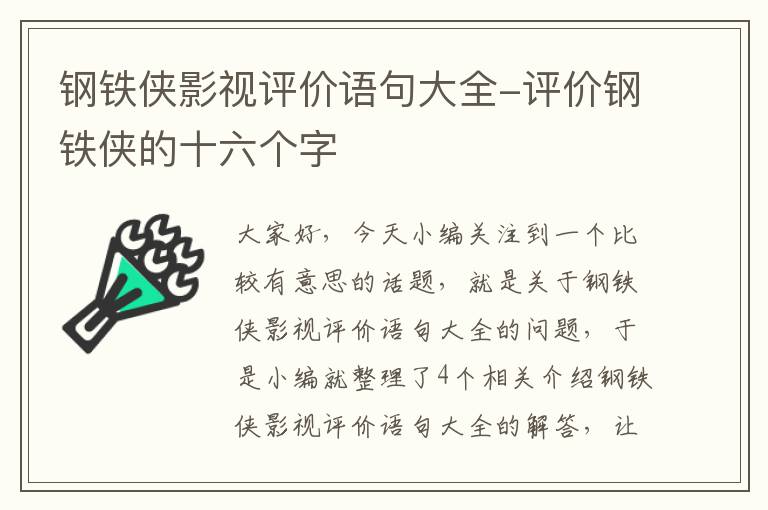 钢铁侠影视评价语句大全-评价钢铁侠的十六个字

大家好，今天小编关注到一个比较有意思的话题，就是关于钢铁侠影视评价语句大全的问题，于是小编就整理了4个相关介绍钢铁侠影视评价语句大全的解答，让